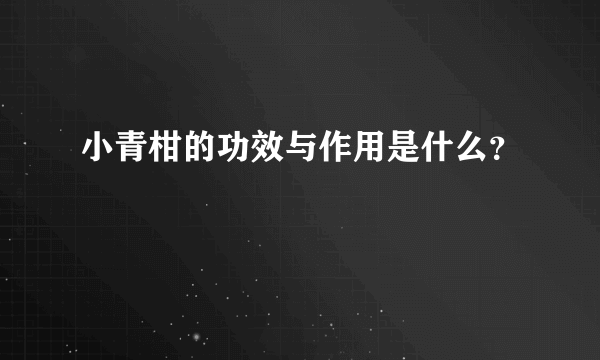 小青柑的功效与作用是什么?